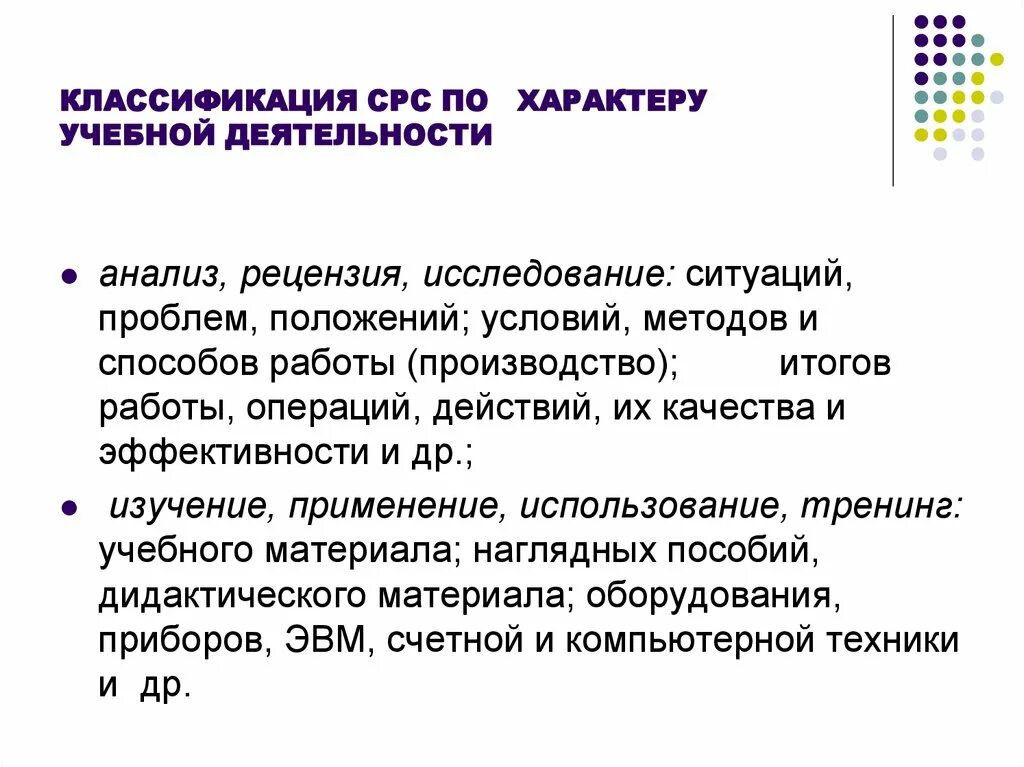 КЛАССИФИКАЦИЯ СРС ПО ХАРАКТЕРУ УЧЕБНОЙ ДЕЯТЕЛЬНОСТИ

- анализ, рецензия, исследование: ситуаций, проблем, положений; условий, методов и способов работы (производство); итогов работы, операций, действий, их качества и эффективности и др.;
- изучение, применение, использование, тренинг: учебного материала; наглядных пособий, дидактического материала; оборудования, приборов, ЭВМ, счетной и компьютерной техники и др.